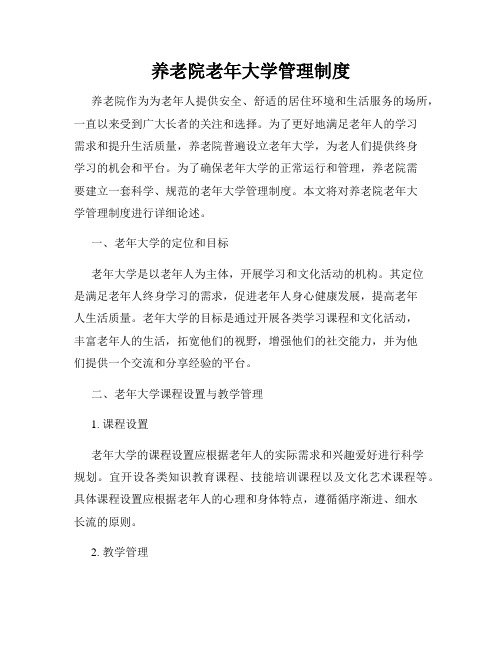 养老院老年大学管理制度

养老院作为为老年人提供安全、舒适的居住环境和生活服务的场所，一直以来受到广大长者的关注和选择。为了更好地满足老年人的学习需求和提升生活质量，养老院普遍设立老年大学，为老人们提供终身学习的机会和平台。为了确保老年大学的正常运行和管理，养老院需要建立一套科学、规范的老年大学管理制度。本文将对养老院老年大学管理制度进行详细论述。

一、老年大学的定位和目标

老年大学是以老年人为主体，开展学习和文化活动的机构。其定位是满足老年人终身学习的需求，促进老年人身心健康发展，提高老年人生活质量。老年大学的目标是通过开展各类学习课程和文化活动，丰富老年人的生活，拓宽他们的视野，增强他们的社交能力，并为他们提供一个交流和分享经验的平台。

二、老年大学课程设置与教学管理

1. 课程设置

老年大学的课程设置应根据老年人的实际需求和兴趣爱好进行科学规划。宜开设各类知识教育课程、技能培训课程以及文化艺术课程等。具体课程设置应根据老年人的心理和身体特点，遵循循序渐进、细水长流的原则。

2. 教学管理